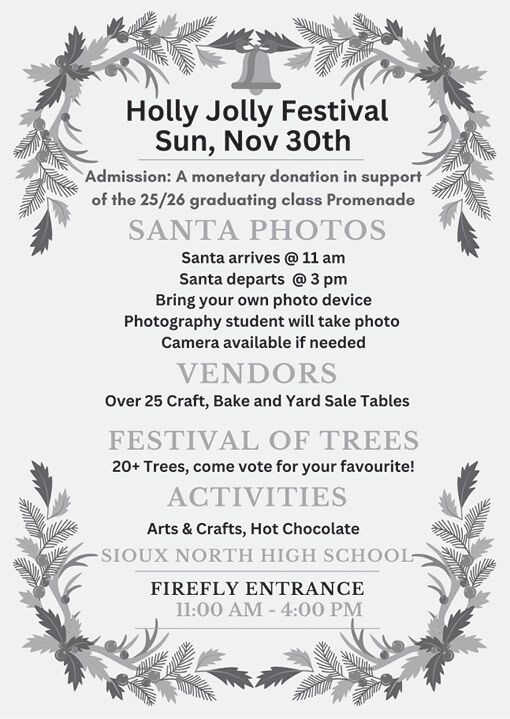 Holly Jolly Festival
Sun, Nov 30th

Admission: A monetary donation in support of the 25/26 graduating class Promenade

SANTA PHOTOS

Santa arrives @ 11 am
Santa departs @ 3 pm
Bring your own photo device
Photography student will take photo
Camera available if needed

VENDORS

Over 25 Craft, Bake and Yard Sale Tables

FESTIVAL OF TREES

20+ Trees, come vote for your favourite!

ACTIVITIES

Arts & Crafts, Hot Chocolate

SIOUX NORTH HIGH SCHOOL

FIREFLY ENTRANCE
11:00 AM - 4:00 PM